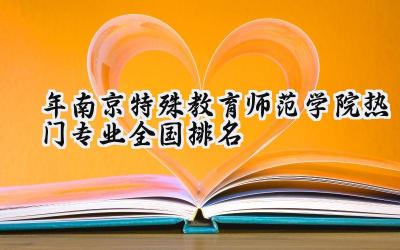 年南京特殊教育师范学院热门专业全国排名